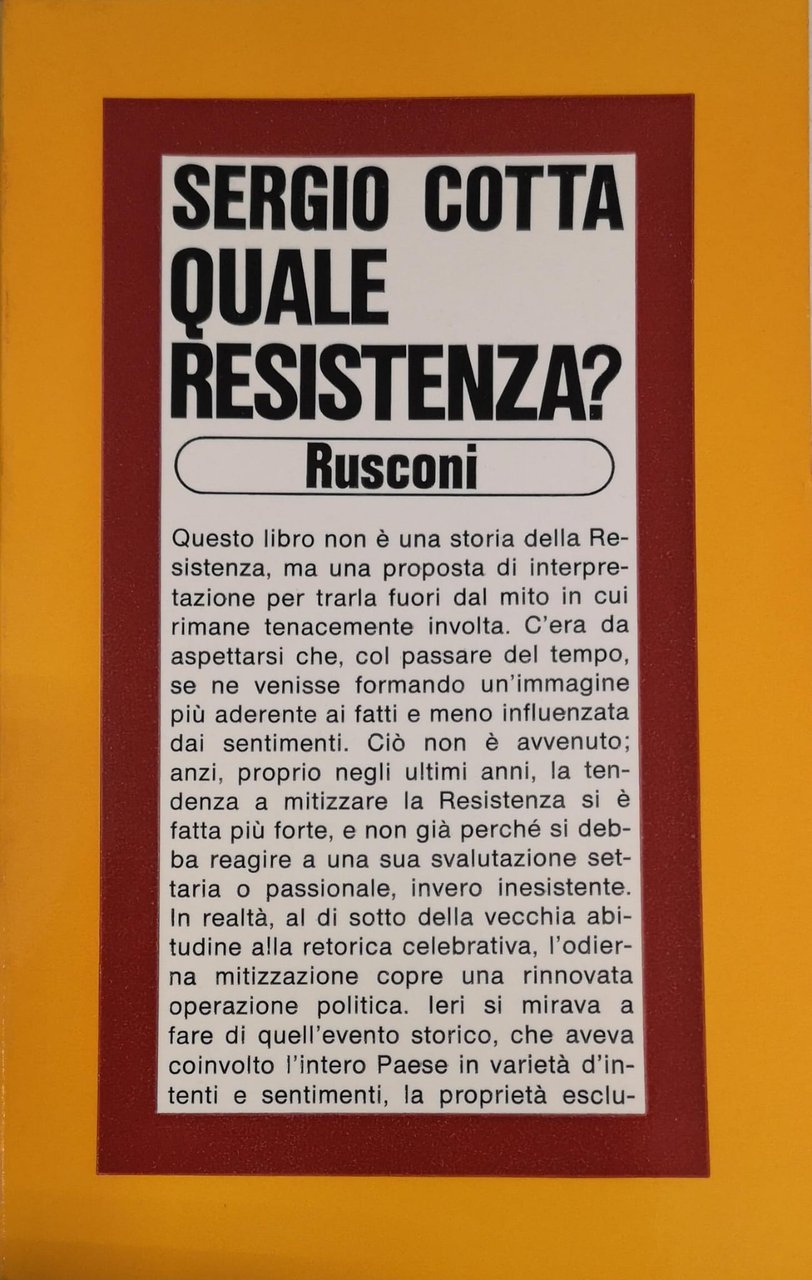 SERGIO COTTA
QUALE RESISTENZA?

Rusconi

Questo libro non è una storia della Resistenza, ma una proposta di interpretazione per trarla fuori dal mito in cui rimane tenacemente involta. C'era da aspettarsi che, col passare del tempo, se ne venisse formando un'immagine più aderente ai fatti e meno influenzata dai sentimenti. Ciò non è avvenuto; anzi, proprio negli ultimi anni, la tendenza a mitizzare la Resistenza si è fatta più forte, e non già perché si debba reagire a una sua svalutazione settaria o passionale, invero inesistente. In realtà, al di sotto della vecchia abitudine alla retorica celebrativa, l'odierna mitizzazione copre una rinnovata operazione politica. Ieri si mirava a fare di quell'evento storico, che aveva coinvolto l'intero Paese in varietà d'intenti e sentimenti, la proprietà esclu-